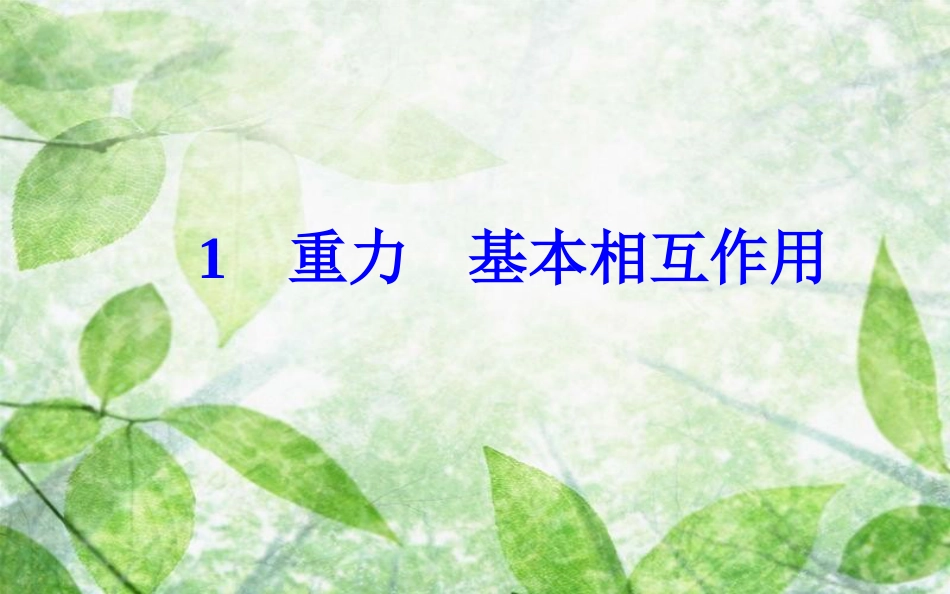 1 重力 基本相互作用